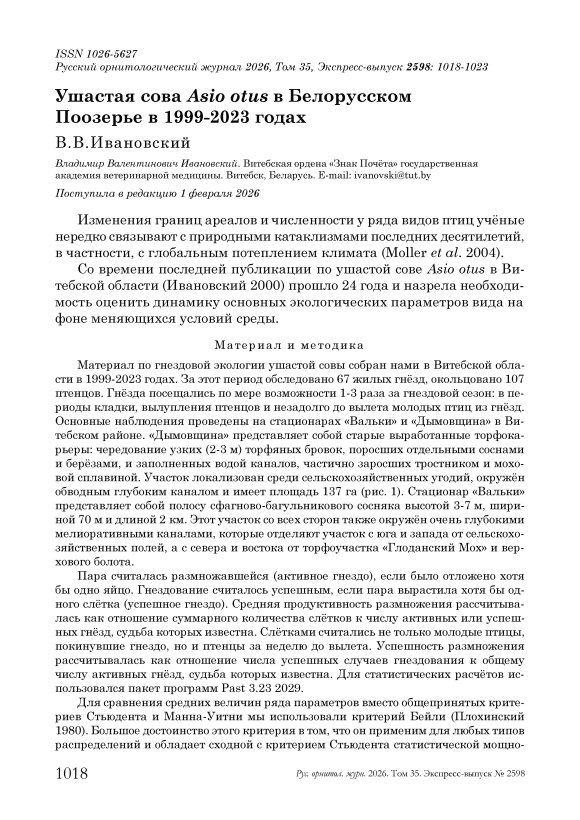 ISSN 1026-5627
Русский орнитологический журнал 2026, Том 35, Экспресс-выпуск 2598: 1018-1023

Ушастая сова Asio otus в Белорусском Поозерье в 1999-2023 годах

В.В.Ивановский

Владимир Валентинович Ивановский. Витебская ордена «Знак Почёта» государственная академия ветеринарной медицины. Витебск, Беларусь. E-mail: ivanovski@tut.by

Поступила в редакцию 1 февраля 2026

Изменения границ ареалов и численности у ряда видов птиц учёные нередко связывают с природными катаклизмами последних десятилетий, в частности, с глобальным потеплением климата (Moller et al. 2004).

Со времени последней публикации по ушастой сове Asio otus в Витебской области (Ивановский 2000) прошло 24 года и назрела необходимость оценить динамику основных экологических параметров вида на фоне меняющихся условий среды.

Материал и методика

Материал по гнездовой экологии ушастой совы собран нами в Витебской области в 1999-2023 годах. За этот период обследовано 67 жилых гнёзд, окольцовано 107 птенцов. Гнёзда посещались по мере возможности 1-3 раза за гнездовой сезон: в периоды кладки, вылупления птенцов и незадолго до вылета молодых птиц из гнёзд. Основные наблюдения проведены на стационарах «Вальки» и «Дымовщина» в Витебском районе. «Дымовщина» представляет собой старые выработанные торфокарьеры: чередование узких (2-3 м) торфяных бровок, поросших отдельными соснами и берёзами, и заполненных водой каналов, частично заросших тростником и моховой сплавиной. Участок локализован среди сельскохозяйственных угодий, окружён обводным глубоким каналом и имеет площадь 137 га (рис. 1). Стационар «Вальки» представляет собой полосу сфагново-багульникового сосняка высотой 3-7 м, шириной 70 м и длиной 2 км. Этот участок со всех сторон также окружён очень глубокими мелиоративными каналами, которые отделяют участок с юга и запада от сельскохозяйственных полей, а с севера и востока от торфоучастка «Глоданский Мох» и верхового болота.

Пара считалась размножавшейся (активное гнездо), если было отложено хотя бы одно яйцо. Гнездование считалось успешным, если пара вырастила хотя бы одного слётка (успешное гнездо). Средняя продуктивность размножения рассчитывалась как отношение суммарного количества слётков к числу активных или успешных гнёзд, судьба которых известна. Слётками считались не только молодые птицы, покинувшие гнездо, но и птенцы за неделю до вылета. Успешность размножения рассчитывалась как отношение числа успешных случаев гнездования к общему числу активных гнёзд, судьба которых известна. Для статистических расчётов использовался пакет программ Past 3.23 2029.

Для сравнения средних величин ряда параметров вместо общепринятых критериев Стьюдента и Манна-Уитни мы использовали критерий Бейли (Плохинский 1980). Большое достоинство этого критерия в том, что он применим для любых типов распределений и обладает сходной с критерием Стьюдента статистической мощно-

1018 Рус. орнитол. журн. 2026. Том 35. Экспресс-выпуск № 2598